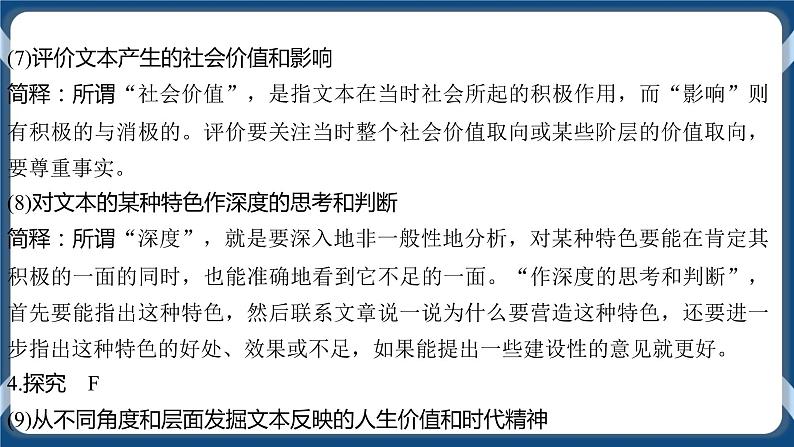 (7)评价文本产生的社会价值和影响
简释：所谓“社会价值”，是指文本在当时社会所起的积极作用，而“影响”则有积极的与消极的。评价要关注当时整个社会价值取向或某些阶层的价值取向，要尊重事实。
(8)对文本的某种特色作深度的思考和判断
简释：所谓“深度”，就是要深入地非一般性地分析，对某种特色要能在肯定其积极的一面的同时，也能准确地看到它不足的一面。“作深度的思考和判断”，首先要能指出这种特色，然后联系文章说一说为什么要营造这种特色，还要进一步指出这种特色的好处、效果或不足，如果能提出一些建设性的意见就更好。
4.探究　F
(9)从不同角度和层面发掘文本反映的人生价值和时代精神